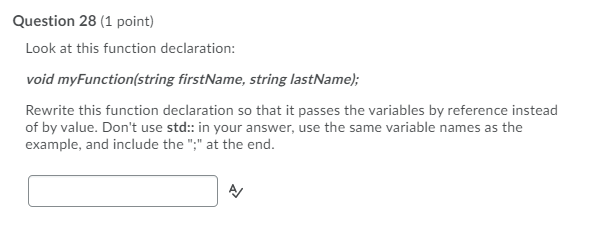 Question 28 (1 point)

Look at this function declaration:

void myFunction(string firstName, string lastName);

Rewrite this function declaration so that it passes the variables by reference instead of by value. Don't use std:: in your answer, use the same variable names as the example, and include the ";" at the end.